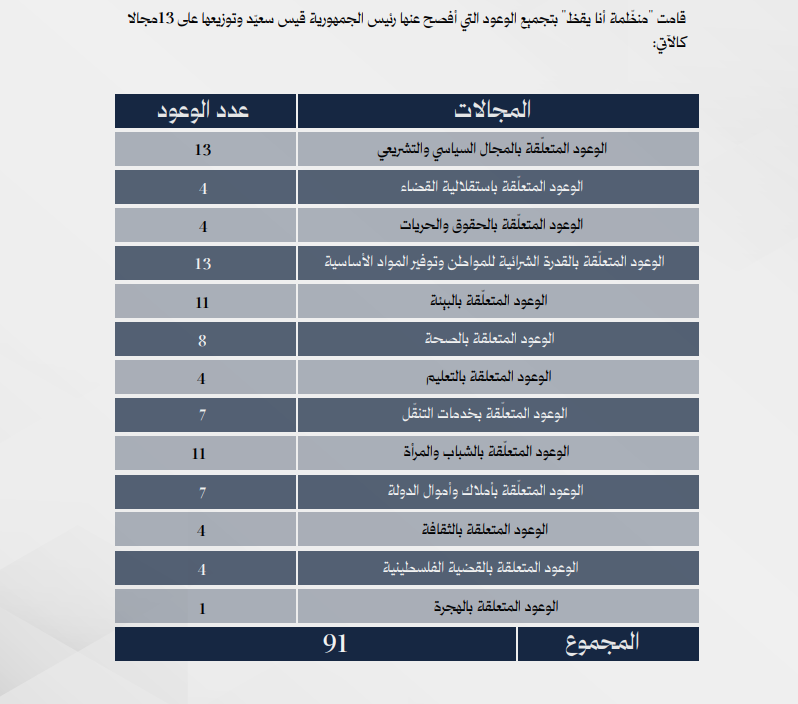 قامت "منظّمة أنا يقظ" بتجميع الوعود التي أفصح عنها رئيس الجمهورية قيس سعيّد وتوزيعها على 13مجالا كالآتي:

| المجالات | عدد الوعود |
|---|---|
| الوعود المتعلّقة بالمجال السياسي والتشريعي | 13 |
| الوعود المتعلّقة باستقلالية القضاء | 4 |
| الوعود المتعلّقة بالحقوق والحريات | 4 |
| الوعود المتعلّقة بالقدرة الشرائية للمواطن وتوفير المواد الأساسية | 13 |
| الوعود المتعلّقة بالبيئة | 11 |
| الوعود المتعلقة بالصحة | 8 |
| الوعود المتعلقة بالتعليم | 4 |
| الوعود المتعلّقة بخدمات التنقّل | 7 |
| الوعود المتعلّقة بالشباب والمرأة | 11 |
| الوعود المتعلّقة بأملاك وأموال الدولة | 7 |
| الوعود المتعلقة بالثقافة | 4 |
| الوعود المتعلقة بالقضية الفلسطينية | 4 |
| الوعود المتعلقة بالهجرة | 1 |
| المجموع | 91 |